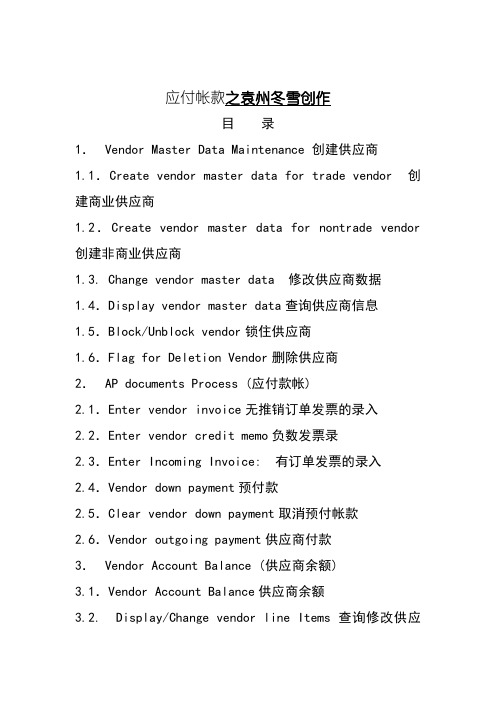 应付帐款之袁州冬雪创作

目　录

1.　Vendor Master Data Maintenance 创建供应商

1.1. Create vendor master data for trade vendor　创建商业供应商

1.2. Create vendor master data for nontrade vendor 创建非商业供应商

1.3. Change vendor master data　修改供应商数据

1.4. Display vendor master data 查询供应商信息

1.5. Block/Unblock vendor 锁住供应商

1.6. Flag for Deletion Vendor 删除供应商

2.　AP documents Process (应付款帐)

2.1. Enter vendor invoice 无推销订单发票的录入

2.2. Enter vendor credit memo 负数发票录

2.3. Enter Incoming Invoice:　有订单发票的录入

2.4. Vendor down payment 预付款

2.5. Clear vendor down payment 取消预付帐款

2.6. Vendor outgoing payment 供应商付款

3.　Vendor Account Balance (供应商余额)

3.1. Vendor Account Balance 供应商余额

3.2.　Display/Change vendor line Items 查询修改供应